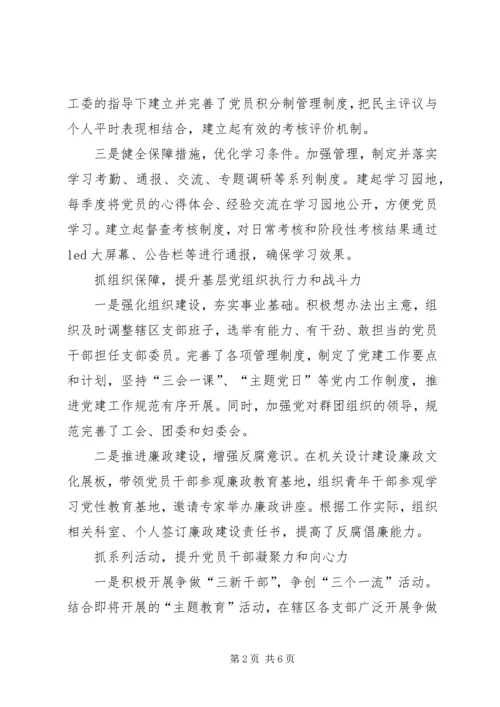 工委的指导下建立并完善了党员积分制管理制度，把民主评议与个人平时表现相结合，建立起有效的考核评价机制。

三是健全保障措施，优化学习条件。加强管理，制定并落实学习考勤、通报、交流、专题调研等系列制度。建起学习园地，每季度将党员的心得体会、经验交流在学习园地公开，方便党员学习。建立起督查考核制度，对日常考核和阶段性考核结果通过led大屏幕、公告栏等进行通报，确保学习效果。

抓组织保障，提升基层党组织执行力和战斗力

一是强化组织建设，夯实事业基础。积极想办法出主意，组织及时调整辖区支部班子，选举有能力、有干劲、敢担当的党员干部担任支部委员。完善了各项管理制度，制定了党建工作要点和计划，坚持“三会一课”、“主题党日”等党内工作制度，推进党建工作规范有序开展。同时，加强党对群团组织的领导，规范完善了工会、团委和妇委会。

二是推进廉政建设，增强反腐意识。在机关设计建设廉政文化展板，带领党员干部参观廉政教育基地，组织青年干部参观学习党性教育基地，邀请专家举办廉政讲座。根据工作实际，组织相关科室、个人签订廉政建设责任书，提高了反腐倡廉能力。

抓系列活动，提升党员干部凝聚力和向心力

一是积极开展争做“三新干部”，争创“三个一流”活动。结合即将开展的“主题教育”活动，在辖区各支部广泛开展争做

第2页 共6页